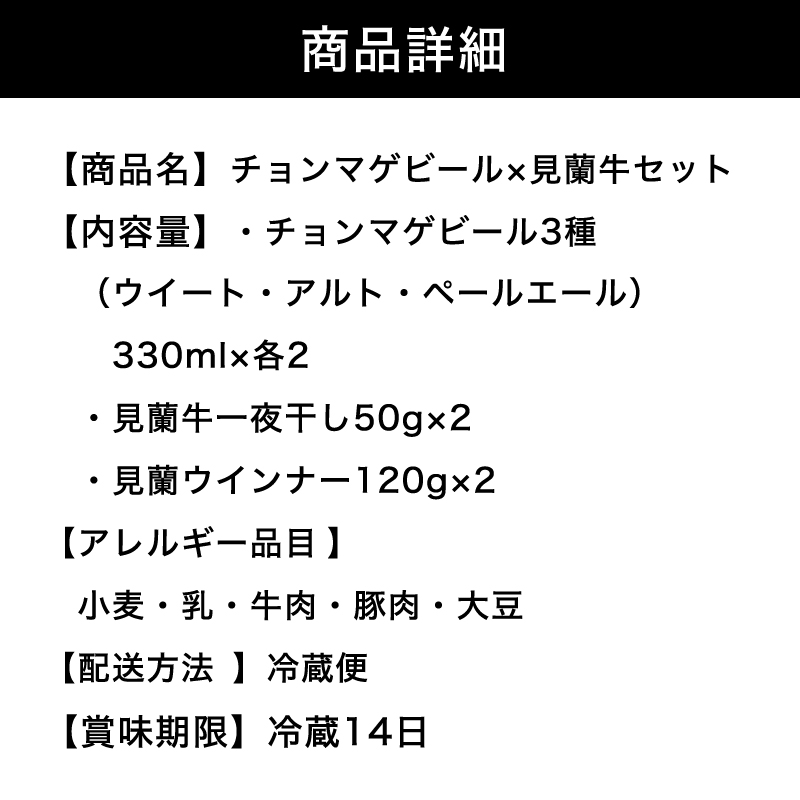 商品詳細

【商品名】チョンマゲビール×見蘭牛セット

【内容量】・チョンマゲビール3種

（ウイート・アルト・ペールエール）

330ml×各2

・見蘭牛一夜干し50g×2

・見蘭ウインナー120g×2

【アレルギー品目】

小麦・乳・牛肉・豚肉・大豆

【配送方法】冷蔵便

【賞味期限】冷蔵14日